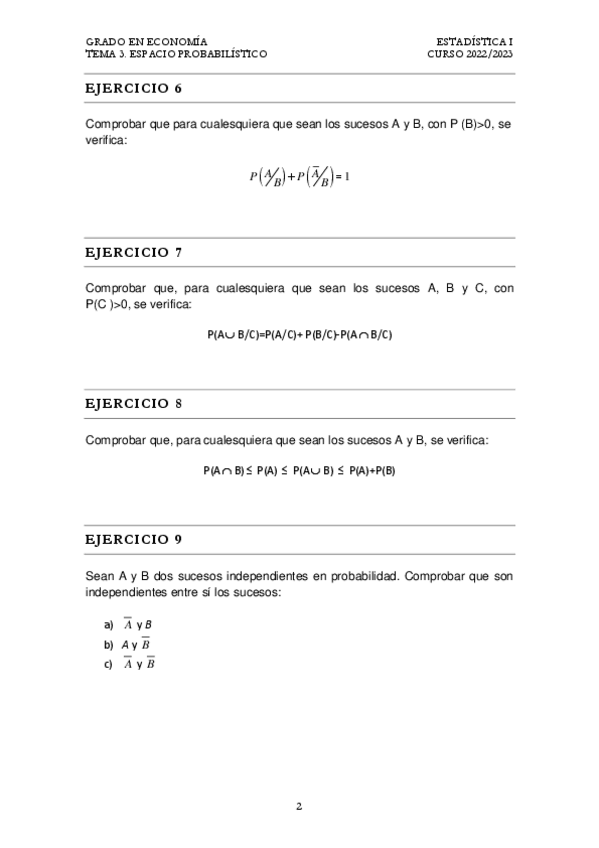 GRADO EN ECONOMÍA
TEMA 3. ESPACIO PROBABILÍSTICO

ESTADÍSTICA I
CURSO 2022/2023

EJERCICIO 6

Comprobar que para cualesquiera que sean los sucesos A y B, con P (B)>0, se verifica:

$P\left(A/B\right)+P\left(\overline{A}/B\right)=1$

EJERCICIO 7

Comprobar que, para cualesquiera que sean los sucesos A, B y C, con P(C )>0, se verifica:

$P(A\cup B/C)=P(A/C)+P(B/C)-P(A\cap B/C)$

EJERCICIO 8

Comprobar que, para cualesquiera que sean los sucesos A y B, se verifica:

$P(A\cap B)\leq P(A)\leq P(A\cup B)\leq P(A)+P(B)$

EJERCICIO 9

Sean A y B dos sucesos independientes en probabilidad. Comprobar que son independientes entre sí los sucesos:

a) $\overline{A}$ y $B$
b) $A$ y $\overline{B}$
c) $\overline{A}$ y $\overline{B}$

2